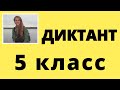 ДИКТАНТ
5 класс